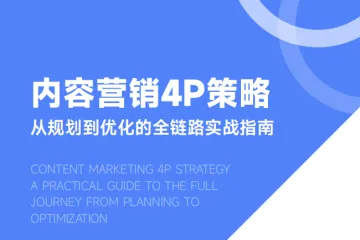 内容营销4P策略
从规划到优化的全链路实战指南

CONTENT MARKETING 4P STRATEGY
A PRACTICAL GUIDE TO THE FULL JOURNEY FROM PLANNING TO OPTIMIZATION